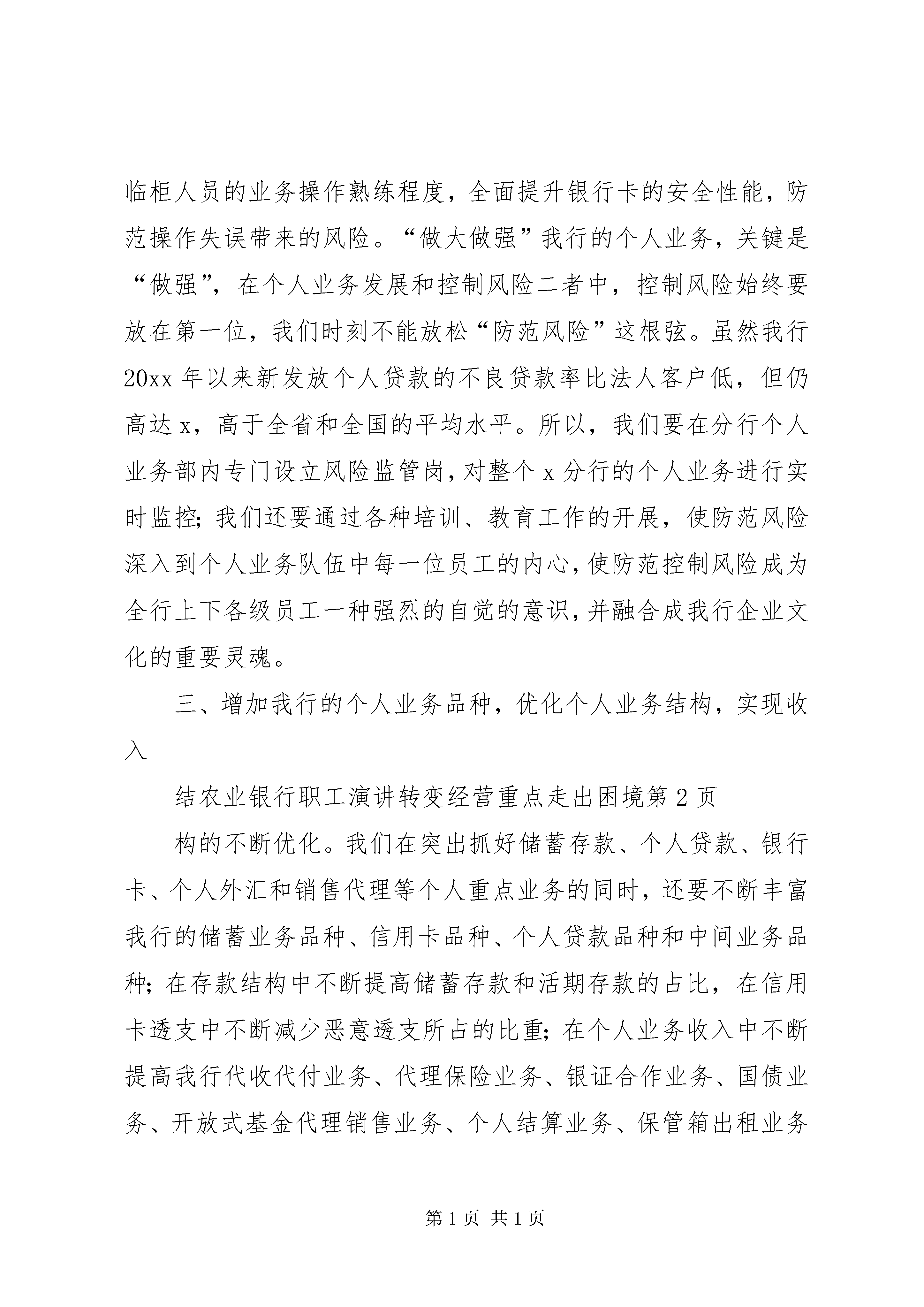 临柜人员的业务操作熟练程度，全面提升银行卡的安全性能，防范操作失误带来的风险。“做大做强”我行的个人业务，关键是“做强”，在个人业务发展和控制风险二者中，控制风险始终要放在第一位，我们时刻不能放松“防范风险”这根弦。虽然我行20xx年以来新发放个人贷款的不良贷款率比法人客户低，但仍高达x，高于全省和全国的平均水平。所以，我们要在分行个人业务部内专门设立风险监管岗，对整个x分行的个人业务进行实时监控；我们还要通过各种培训、教育工作的开展，使防范风险深入到个人业务队伍中每一位员工的内心，使防范控制风险成为全行上下各级员工一种强烈的自觉的意识，并融合成我行企业文化的重要灵魂。

三、增加我行的个人业务品种，优化个人业务结构，实现收入

结农业银行职工演讲转变经营重点走出困境第2页

构的不断优化。我们在突出抓好储蓄存款、个人贷款、银行卡、个人外汇和销售代理等个人重点业务的同时，还要不断丰富我行的储蓄业务品种、信用卡品种、个人贷款品种和中间业务品种；在存款结构中不断提高储蓄存款和活期存款的占比，在信用卡透支中不断减少恶意透支所占的比重；在个人业务收入中不断提高我行代收代付业务、代理保险业务、银证合作业务、国债业务、开放式基金代理销售业务、个人结算业务、保管箱出租业务

第1页 共1页